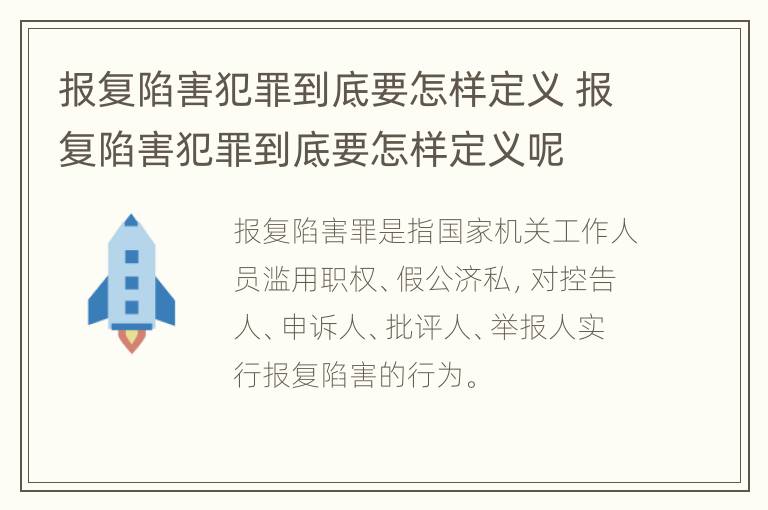 报复陷害犯罪到底要怎样定义 报复陷害犯罪到底要怎样定义呢

报复陷害罪是指国家机关工作人员滥用职权、假公济私, 对控告人、申诉人、批评人、举报人实行报复陷害的行为。